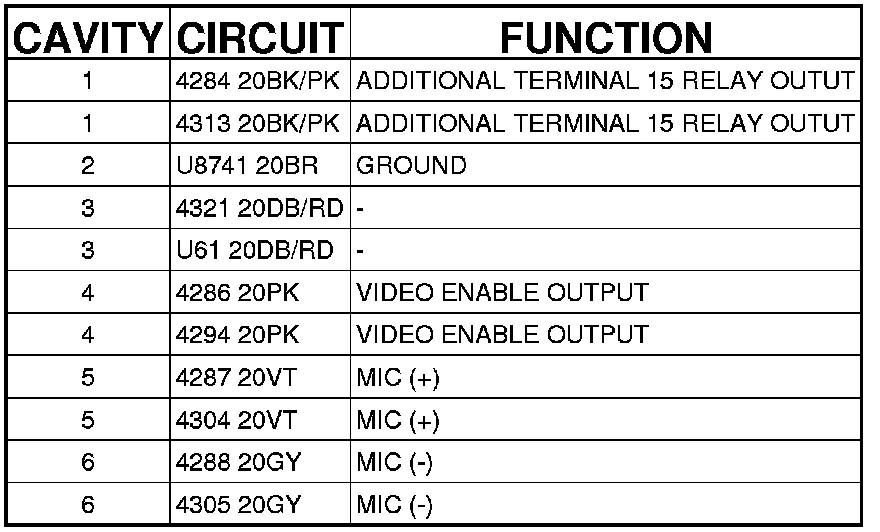 | CAVITY | CIRCUIT | FUNCTION |
|---|---|---|
| 1 | 4284 20BK/PK | ADDITIONAL TERMINAL 15 RELAY OUTUT |
| 1 | 4313 20BK/PK | ADDITIONAL TERMINAL 15 RELAY OUTUT |
| 2 | U8741 20BR | GROUND |
| 3 | 4321 20DB/RD | - |
| 3 | U61 20DB/RD | - |
| 4 | 4286 20PK | VIDEO ENABLE OUTPUT |
| 4 | 4294 20PK | VIDEO ENABLE OUTPUT |
| 5 | 4287 20VT | MIC (+) |
| 5 | 4304 20VT | MIC (+) |
| 6 | 4288 20GY | MIC (-) |
| 6 | 4305 20GY | MIC (-) |